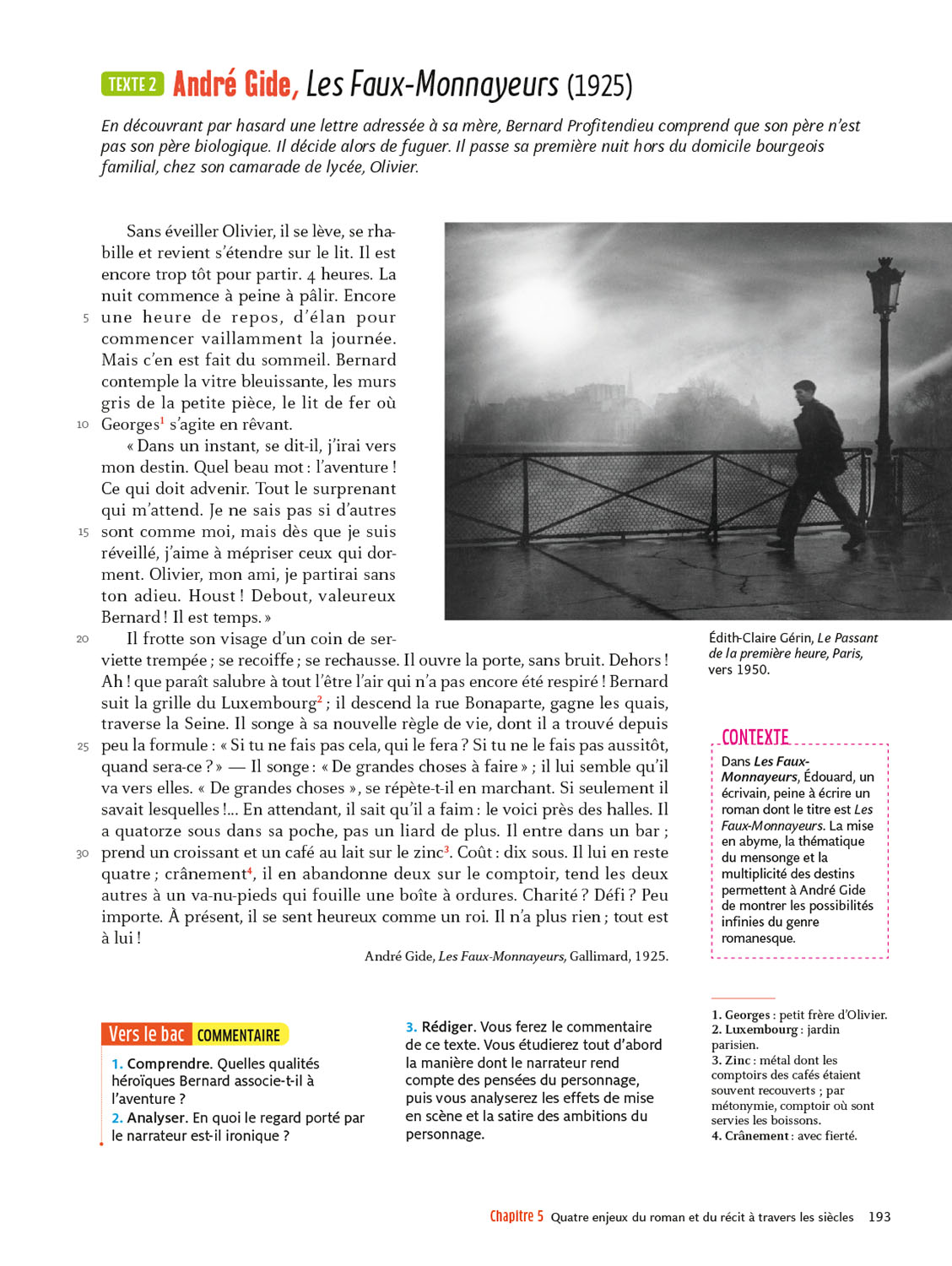 TEXTE 2 André Gide, Les Faux-Monnayeurs (1925)

En découvrant par hasard une lettre adressée à sa mère, Bernard Profitendieu comprend que son père n'est pas son père biologique. Il décide alors de fuguer. Il passe sa première nuit hors du domicile bourgeois familial, chez son camarade de lycée, Olivier.

Sans éveiller Olivier, il se lève, se rhabille et revient s'étendre sur le lit. Il est encore trop tôt pour partir. 4 heures. La nuit commence à peine à pâlir. Encore 5 une heure de repos, d'élan pour commencer vaillamment la journée. Mais c'en est fait du sommeil. Bernard contemple la vitre bleuissante, les murs gris de la petite pièce, le lit de fer où 10 Georges$^1$ s'agite en rêvant.

« Dans un instant, se dit-il, j'irai vers mon destin. Quel beau mot : l'aventure ! Ce qui doit advenir. Tout le surprenant qui m'attend. Je ne sais pas si d'autres 15 sont comme moi, mais dès que je suis réveillé, j'aime à mépriser ceux qui dorment. Olivier, mon ami, je partirai sans ton adieu. Houst ! Debout, valeureux Bernard ! Il est temps. »

20 Il frotte son visage d'un coin de serviette trempée ; se recoiffe ; se rechausse. Il ouvre la porte, sans bruit. Dehors ! Ah ! que paraît salubre à tout l'être l'air qui n'a pas encore été respiré ! Bernard suit la grille du Luxembourg$^2$ ; il descend la rue Bonaparte, gagne les quais, traverse la Seine. Il songe à sa nouvelle règle de vie, dont il a trouvé depuis 25 peu la formule : « Si tu ne fais pas cela, qui le fera ? Si tu ne le fais pas aussitôt, quand sera-ce ? » — Il songe : « De grandes choses à faire » ; il lui semble qu'il va vers elles. « De grandes choses », se répète-t-il en marchant. Si seulement il savait lesquelles !... En attendant, il sait qu'il a faim : le voici près des halles. Il a quatorze sous dans sa poche, pas un liard de plus. Il entre dans un bar ; 30 prend un croissant et un café au lait sur le zinc$^3$. Coût : dix sous. Il lui en reste quatre ; crânement$^4$, il en abandonne deux sur le comptoir, tend les deux autres à un va-nu-pieds qui fouille une boîte à ordures. Charité ? Défi ? Peu importe. À présent, il se sent heureux comme un roi. Il n'a plus rien ; tout est à lui !

André Gide, Les Faux-Monnayeurs, Gallimard, 1925.

Édith-Claire Gérin, Le Passant de la première heure, Paris, vers 1950.

CONTEXTE
Dans Les Faux-Monnayeurs, Édouard, un écrivain, peine à écrire un roman dont le titre est Les Faux-Monnayeurs. La mise en abyme, la thématique du mensonge et la multiplicité des destins permettent à André Gide de montrer les possibilités infinies du genre romanesque.

Vers le bac COMMENTAIRE
1. Comprendre. Quelles qualités héroïques Bernard associe-t-il à l'aventure ?
2. Analyser. En quoi le regard porté par le narrateur est-il ironique ?
3. Rédiger. Vous ferez le commentaire de ce texte. Vous étudierez tout d'abord la manière dont le narrateur rend compte des pensées du personnage, puis vous analyserez les effets de mise en scène et la satire des ambitions du personnage.

1. Georges : petit frère d'Olivier.
2. Luxembourg : jardin parisien.
3. Zinc : métal dont les comptoirs des cafés étaient souvent recouverts ; par métonymie, comptoir où sont servies les boissons.
4. Crânement : avec fierté.

Chapitre 5 Quatre enjeux du roman et du récit à travers les siècles 193